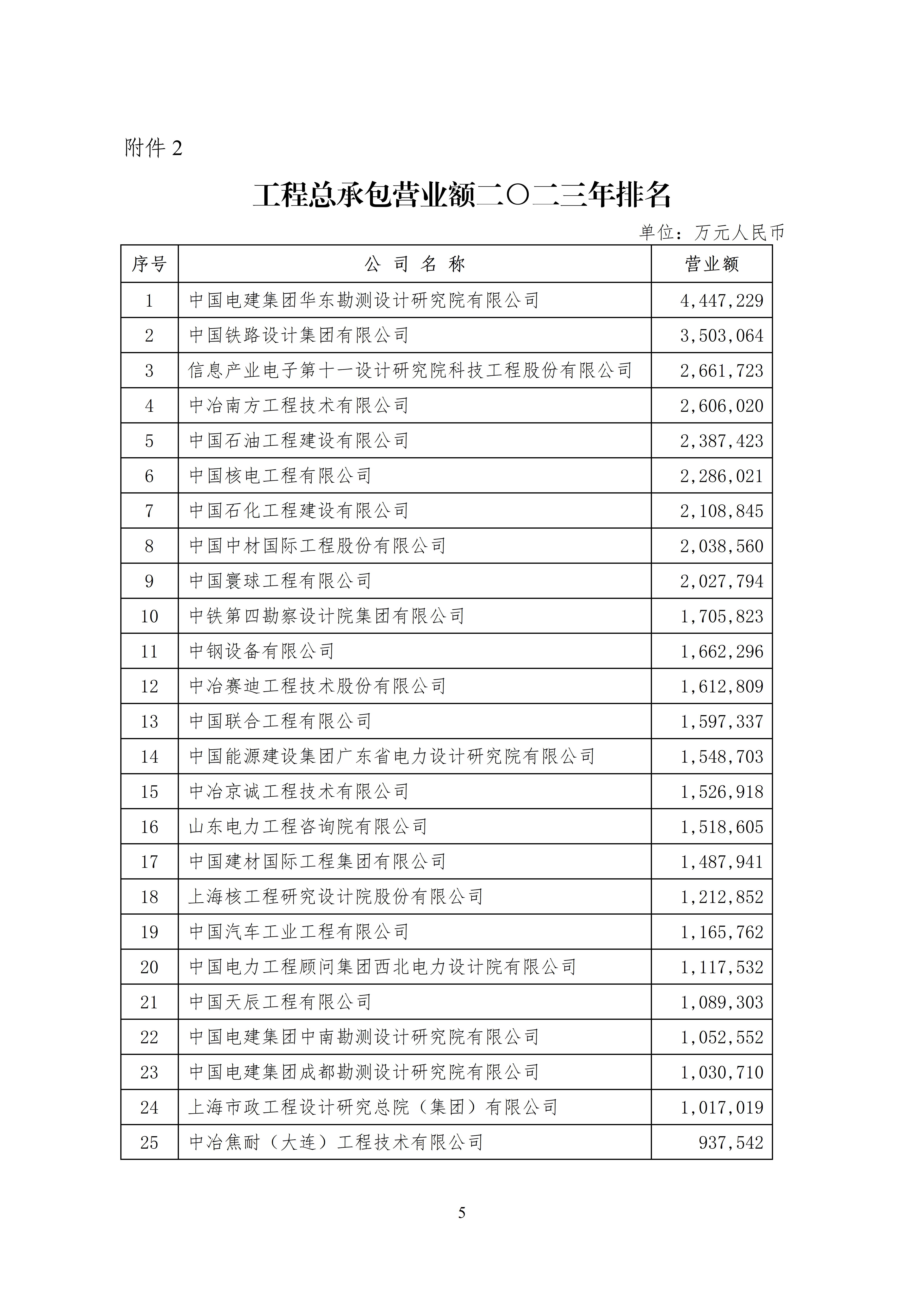 附件 2

工程总承包营业额二〇二三年排名

单位：万元人民币

| 序号 | 公 司 名 称 | 营业额 |
|---|---|---|
| 1 | 中国电建集团华东勘测设计研究院有限公司 | 4,447,229 |
| 2 | 中国铁路设计集团有限公司 | 3,503,064 |
| 3 | 信息产业电子第十一设计研究院科技工程股份有限公司 | 2,661,723 |
| 4 | 中冶南方工程技术有限公司 | 2,606,020 |
| 5 | 中国石油工程建设有限公司 | 2,387,423 |
| 6 | 中国核电工程有限公司 | 2,286,021 |
| 7 | 中国石化工程建设有限公司 | 2,108,845 |
| 8 | 中国中材国际工程股份有限公司 | 2,038,560 |
| 9 | 中国寰球工程有限公司 | 2,027,794 |
| 10 | 中铁第四勘察设计院集团有限公司 | 1,705,823 |
| 11 | 中钢设备有限公司 | 1,662,296 |
| 12 | 中冶赛迪工程技术股份有限公司 | 1,612,809 |
| 13 | 中国联合工程有限公司 | 1,597,337 |
| 14 | 中国能源建设集团广东省电力设计研究院有限公司 | 1,548,703 |
| 15 | 中冶京诚工程技术有限公司 | 1,526,918 |
| 16 | 山东电力工程咨询院有限公司 | 1,518,605 |
| 17 | 中国建材国际工程集团有限公司 | 1,487,941 |
| 18 | 上海核工程研究设计院股份有限公司 | 1,212,852 |
| 19 | 中国汽车工业工程有限公司 | 1,165,762 |
| 20 | 中国电力工程顾问集团西北电力设计院有限公司 | 1,117,532 |
| 21 | 中国天辰工程有限公司 | 1,089,303 |
| 22 | 中国电建集团中南勘测设计研究院有限公司 | 1,052,552 |
| 23 | 中国电建集团成都勘测设计研究院有限公司 | 1,030,710 |
| 24 | 上海市政工程设计研究总院（集团）有限公司 | 1,017,019 |
| 25 | 中冶焦耐（大连）工程技术有限公司 | 937,542 |

5